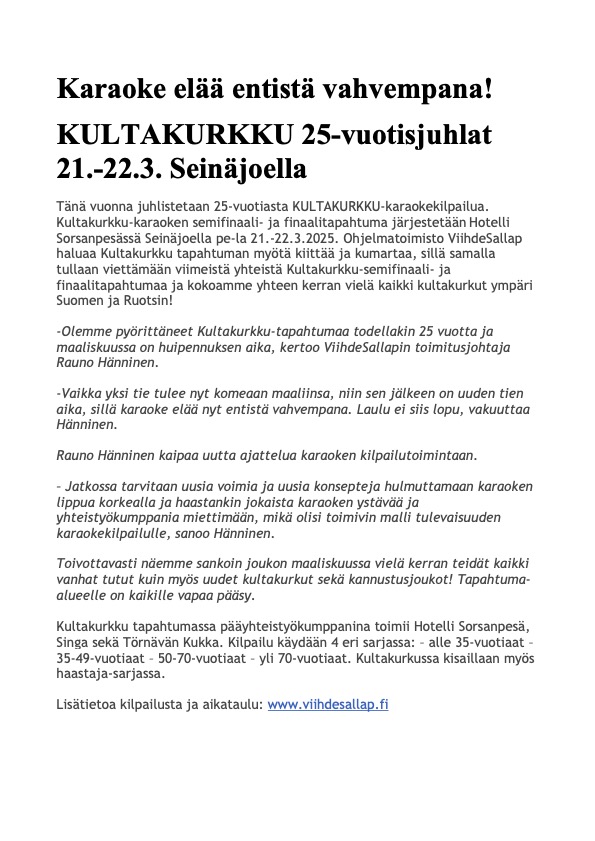 Karaoke elää entistä vahvempana!

KULTAKURKKU 25-vuotisjuhlat 21.-22.3. Seinäjoella

Tänä vuonna juhlistetaan 25-vuotiasta KULTAKURKKU-karaokekilpailua. Kultakurkku-karaoken semifinaali- ja finaalitapahtuma järjestetään Hotelli Sorsanpesässä Seinäjoella pe-la 21.-22.3.2025. Ohjelmatoimisto ViihdeSallap haluaa Kultakurkku tapahtuman myötä kiittää ja kumartaa, sillä samalla tullaan viettämään viimeistä yhteistä Kultakurkku-semifinaali- ja finaalitapahtumaa ja kokoamme yhteen kerran vielä kaikki kultakurkut ympäri Suomen ja Ruotsin!

-Olemme pyörittäneet Kultakurkku-tapahtumaa todellakin 25 vuotta ja maaliskuussa on huipennuksen aika, kertoo ViihdeSallapin toimitusjohtaja Rauno Hänninen.

-Vaikka yksi tie tulee nyt komeaan maaliinsa, niin sen jälkeen on uuden tien aika, sillä karaoke elää nyt entistä vahvempana. Laulu ei siis lopu, vakuuttaa Hänninen.

Rauno Hänninen kaipaa uutta ajattelua karaoken kilpailutoimintaan.

– Jatkossa tarvitaan uusia voimia ja uusia konsepteja hulmuttamaan karaoken lippua korkealla ja haastankin jokaista karaoken ystävää ja yhteistyökumppania miettimään, mikä olisi toimivin malli tulevaisuuden karaokekilpailulle, sanoo Hänninen.

Toivottavasti näemme sankoin joukon maaliskuussa vielä kerran teidät kaikki vanhat tutut kuin myös uudet kultakurkut sekä kannustusjoukot! Tapahtuma-alueelle on kaikille vapaa pääsy.

Kultakurkku tapahtumassa pääyhteistyökumppanina toimii Hotelli Sorsanpesä, Singa sekä Törnävän Kukka. Kilpailu käydään 4 eri sarjassa: – alle 35-vuotiaat – 35-49-vuotiaat – 50-70-vuotiaat – yli 70-vuotiaat. Kultakurkussa kisaillaan myös haastaja-sarjassa.

Lisätietoa kilpailusta ja aikataulu: www.viihdesallap.fi